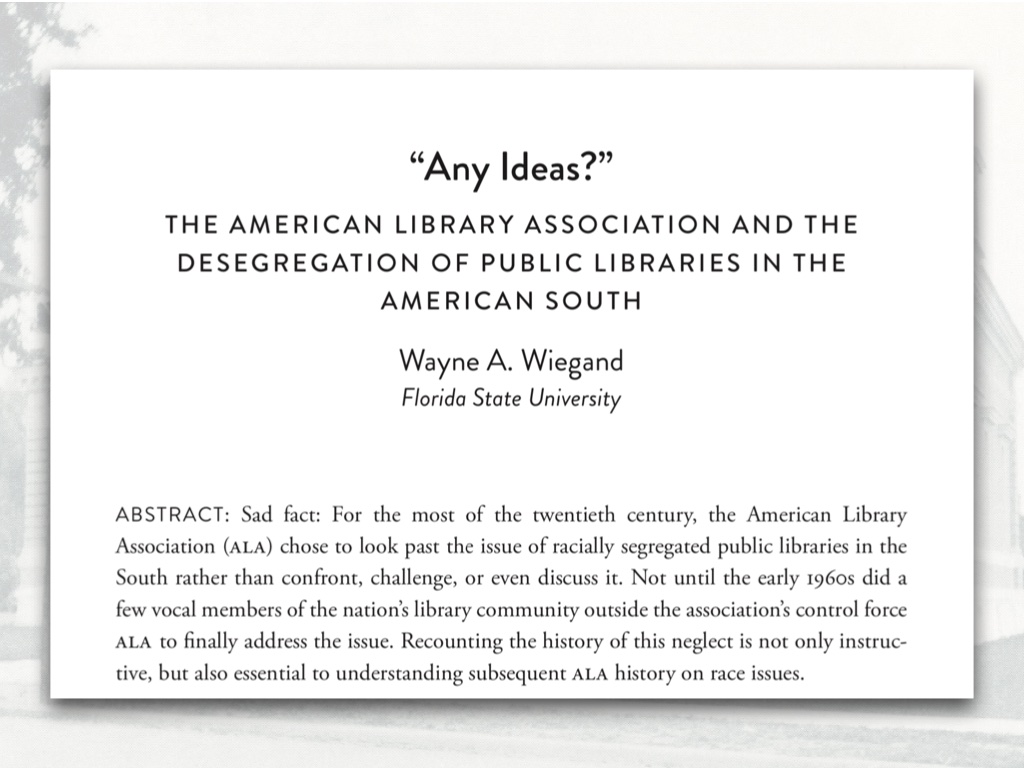 “Any Ideas?”

THE AMERICAN LIBRARY ASSOCIATION AND THE DESEGREGATION OF PUBLIC LIBRARIES IN THE AMERICAN SOUTH

Wayne A. Wiegand
Florida State University

ABSTRACT: Sad fact: For the most of the twentieth century, the American Library Association (ALA) chose to look past the issue of racially segregated public libraries in the South rather than confront, challenge, or even discuss it. Not until the early 1960s did a few vocal members of the nation’s library community outside the association’s control force ALA to finally address the issue. Recounting the history of this neglect is not only instructive, but also essential to understanding subsequent ALA history on race issues.